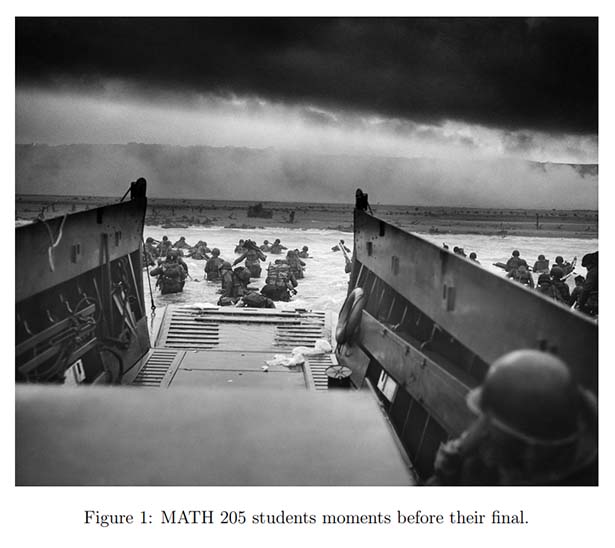 Figure 1: MATH 205 students moments before their final.